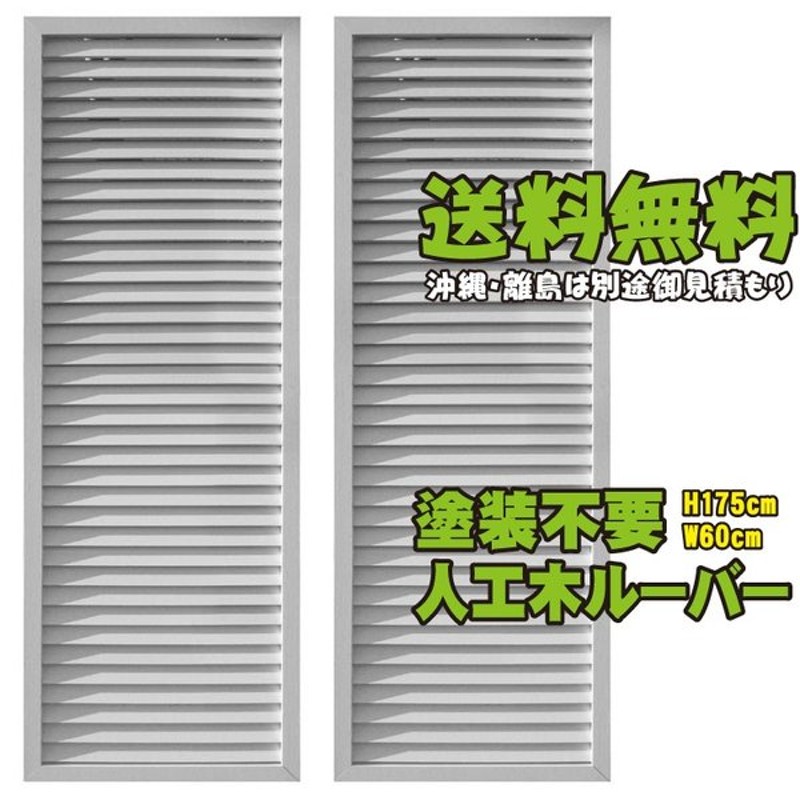 送料無料
沖縄・離島は別途御見積もり

塗装不要
H175cm
W60cm
人工木ルーバー